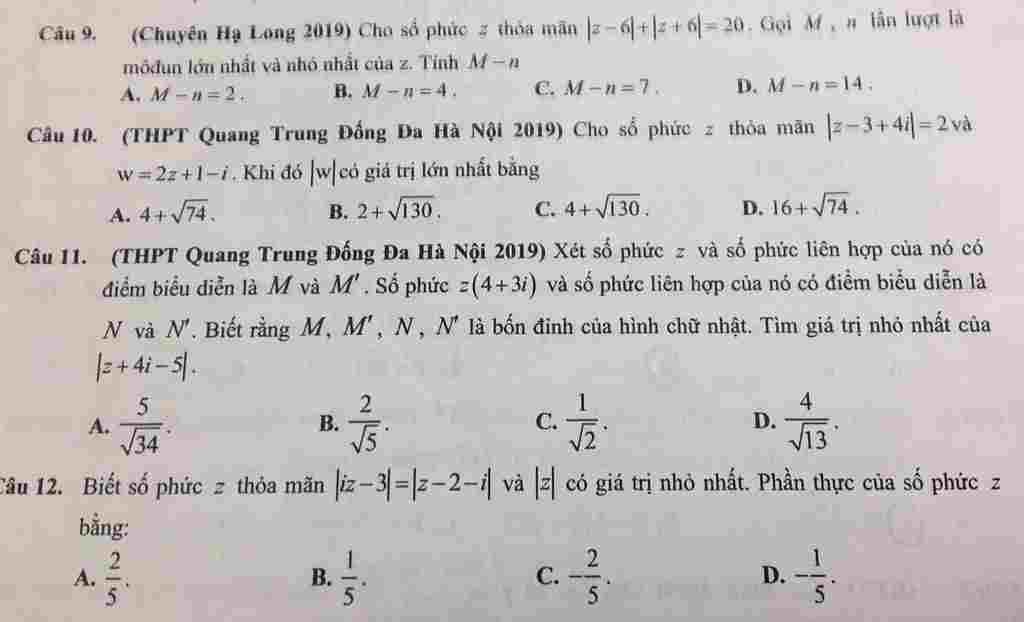 Câu 9. (Chuyên Hạ Long 2019) Cho số phức $z$ thỏa mãn $|z-6|+|z+6|=20$. Gọi $M$, $n$ lần lượt là môđun lớn nhất và nhỏ nhất của z. Tính $M-n$

A. $M-n=2$.
B. $M-n=4$.
C. $M-n=7$.
D. $M-n=14$.

Câu 10. (THPT Quang Trung Đống Đa Hà Nội 2019) Cho số phức $z$ thỏa mãn $|z-3+4i|=2$ và $w=2z+1-i$. Khi đó $|w|$ có giá trị lớn nhất bằng

A. $4+\sqrt{74}$.
B. $2+\sqrt{130}$.
C. $4+\sqrt{130}$.
D. $16+\sqrt{74}$.

Câu 11. (THPT Quang Trung Đống Đa Hà Nội 2019) Xét số phức $z$ và số phức liên hợp của nó có điểm biểu diễn là $M$ và $M'$. Số phức $z(4+3i)$ và số phức liên hợp của nó có điểm biểu diễn là $N$ và $N'$. Biết rằng $M$, $M'$, $N$, $N'$ là bốn đỉnh của hình chữ nhật. Tìm giá trị nhỏ nhất của $|z+4i-5|$.

A. $\frac{5}{\sqrt{34}}$.
B. $\frac{2}{\sqrt{5}}$.
C. $\frac{1}{\sqrt{2}}$.
D. $\frac{4}{\sqrt{13}}$.

Câu 12. Biết số phức $z$ thỏa mãn $|iz-3|=|z-2-i|$ và $|z|$ có giá trị nhỏ nhất. Phần thực của số phức $z$ bằng:

A. $\frac{2}{5}$.
B. $\frac{1}{5}$.
C. $-\frac{2}{5}$.
D. $-\frac{1}{5}$.